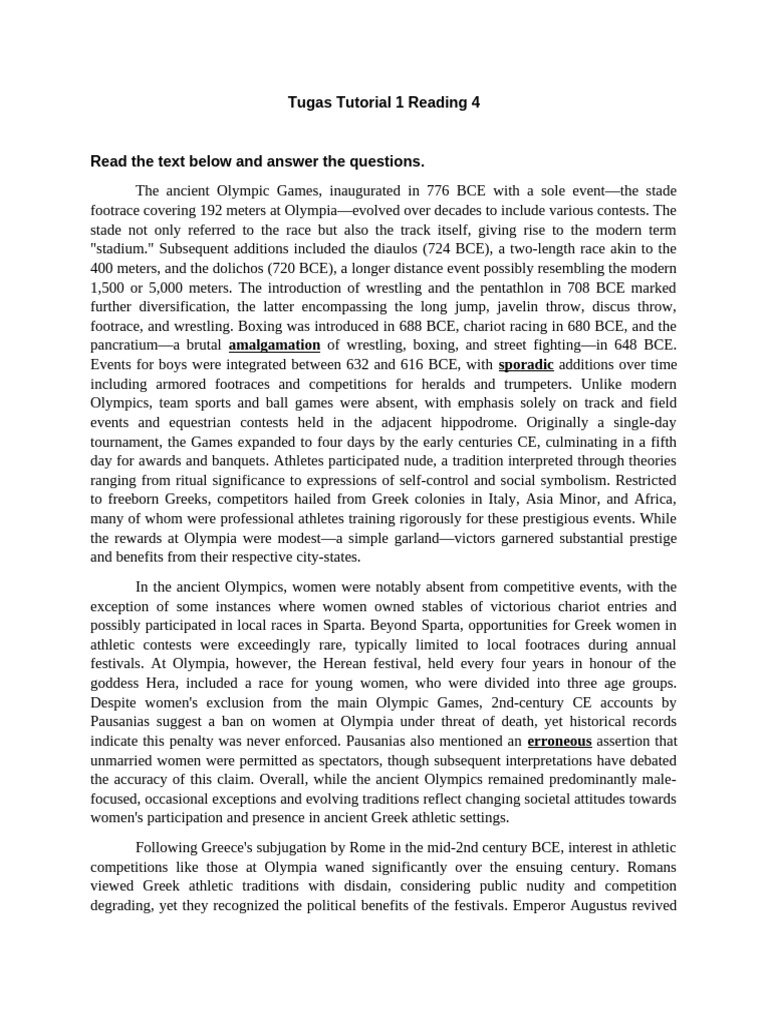 Tugas Tutorial 1 Reading 4

Read the text below and answer the questions.

The ancient Olympic Games, inaugurated in 776 BCE with a sole event—the stade footrace covering 192 meters at Olympia—evolved over decades to include various contests. The stade not only referred to the race but also the track itself, giving rise to the modern term "stadium." Subsequent additions included the diaulos (724 BCE), a two-length race akin to the 400 meters, and the dolichos (720 BCE), a longer distance event possibly resembling the modern 1,500 or 5,000 meters. The introduction of wrestling and the pentathlon in 708 BCE marked further diversification, the latter encompassing the long jump, javelin throw, discus throw, footrace, and wrestling. Boxing was introduced in 688 BCE, chariot racing in 680 BCE, and the pancratium—a brutal amalgamation of wrestling, boxing, and street fighting—in 648 BCE. Events for boys were integrated between 632 and 616 BCE, with sporadic additions over time including armored footraces and competitions for heralds and trumpeters. Unlike modern Olympics, team sports and ball games were absent, with emphasis solely on track and field events and equestrian contests held in the adjacent hippodrome. Originally a single-day tournament, the Games expanded to four days by the early centuries CE, culminating in a fifth day for awards and banquets. Athletes participated nude, a tradition interpreted through theories ranging from ritual significance to expressions of self-control and social symbolism. Restricted to freeborn Greeks, competitors hailed from Greek colonies in Italy, Asia Minor, and Africa, many of whom were professional athletes training rigorously for these prestigious events. While the rewards at Olympia were modest—a simple garland—victors garnered substantial prestige and benefits from their respective city-states.

In the ancient Olympics, women were notably absent from competitive events, with the exception of some instances where women owned stables of victorious chariot entries and possibly participated in local races in Sparta. Beyond Sparta, opportunities for Greek women in athletic contests were exceedingly rare, typically limited to local footraces during annual festivals. At Olympia, however, the Herean festival, held every four years in honour of the goddess Hera, included a race for young women, who were divided into three age groups. Despite women's exclusion from the main Olympic Games, 2nd-century CE accounts by Pausanias suggest a ban on women at Olympia under threat of death, yet historical records indicate this penalty was never enforced. Pausanias also mentioned an erroneous assertion that unmarried women were permitted as spectators, though subsequent interpretations have debated the accuracy of this claim. Overall, while the ancient Olympics remained predominantly male-focused, occasional exceptions and evolving traditions reflect changing societal attitudes towards women's participation and presence in ancient Greek athletic settings.

Following Greece's subjugation by Rome in the mid-2nd century BCE, interest in athletic competitions like those at Olympia waned significantly over the ensuing century. Romans viewed Greek athletic traditions with disdain, considering public nudity and competition degrading, yet they recognized the political benefits of the festivals. Emperor Augustus revived